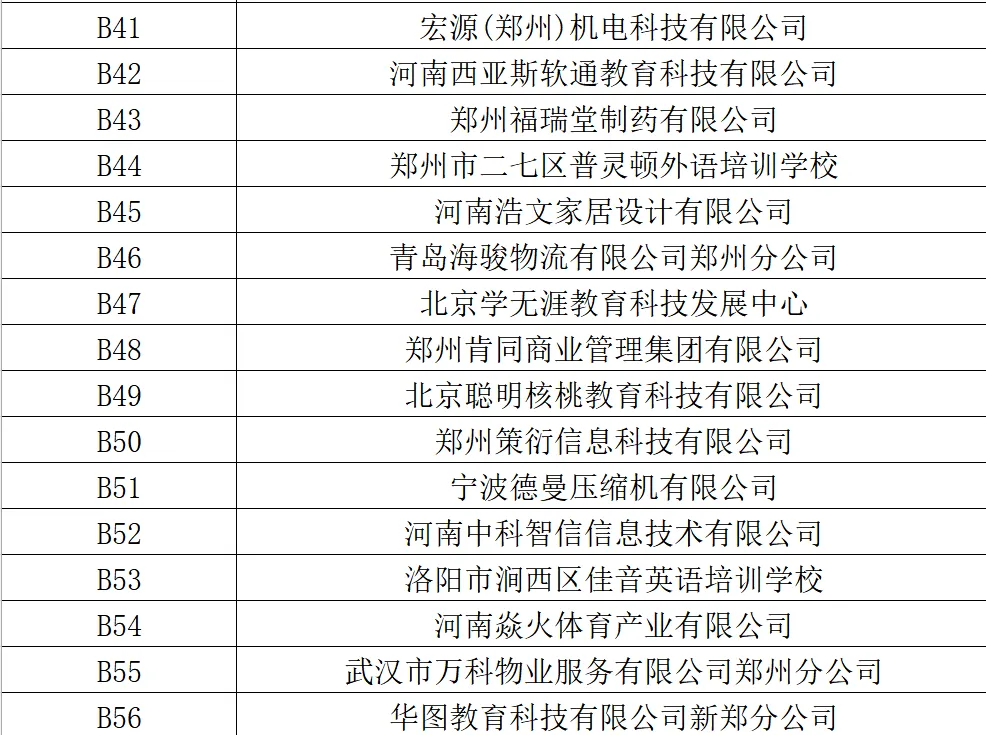 | B41 | 宏源(郑州)机电科技有限公司 |
|---|---|
| B42 | 河南西亚斯软通教育科技有限公司 |
| B43 | 郑州福瑞堂制药有限公司 |
| B44 | 郑州市二七区普灵顿外语培训学校 |
| B45 | 河南浩文家居设计有限公司 |
| B46 | 青岛海骏物流有限公司郑州分公司 |
| B47 | 北京学无涯教育科技发展中心 |
| B48 | 郑州肯同商业管理集团有限公司 |
| B49 | 北京聪明核桃教育科技有限公司 |
| B50 | 郑州策衍信息科技有限公司 |
| B51 | 宁波德曼压缩机有限公司 |
| B52 | 河南中科智信信息技术有限公司 |
| B53 | 洛阳市涧西区佳音英语培训学校 |
| B54 | 河南焱火体育产业有限公司 |
| B55 | 武汉市万科物业服务有限公司郑州分公司 |
| B56 | 华图教育科技有限公司新郑分公司 |